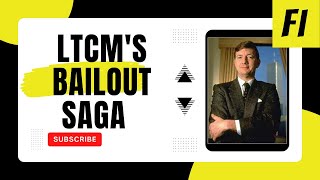 FI

LTCM'S
BAILOUT
SAGA

SUBSCRIBE